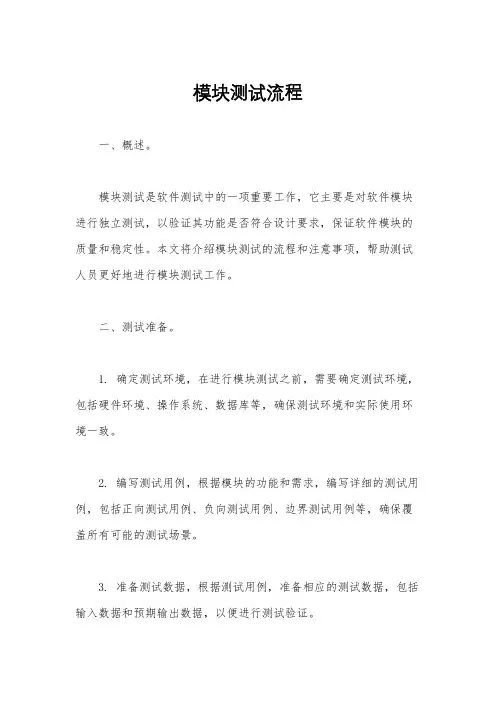 模块测试流程

一、概述。

模块测试是软件测试中的一项重要工作，它主要是对软件模块进行独立测试，以验证其功能是否符合设计要求，保证软件模块的质量和稳定性。本文将介绍模块测试的流程和注意事项，帮助测试人员更好地进行模块测试工作。

二、测试准备。

1. 确定测试环境，在进行模块测试之前，需要确定测试环境，包括硬件环境、操作系统、数据库等，确保测试环境和实际使用环境一致。

2. 编写测试用例，根据模块的功能和需求，编写详细的测试用例，包括正向测试用例、负向测试用例、边界测试用例等，确保覆盖所有可能的测试场景。

3. 准备测试数据，根据测试用例，准备相应的测试数据，包括输入数据和预期输出数据，以便进行测试验证。